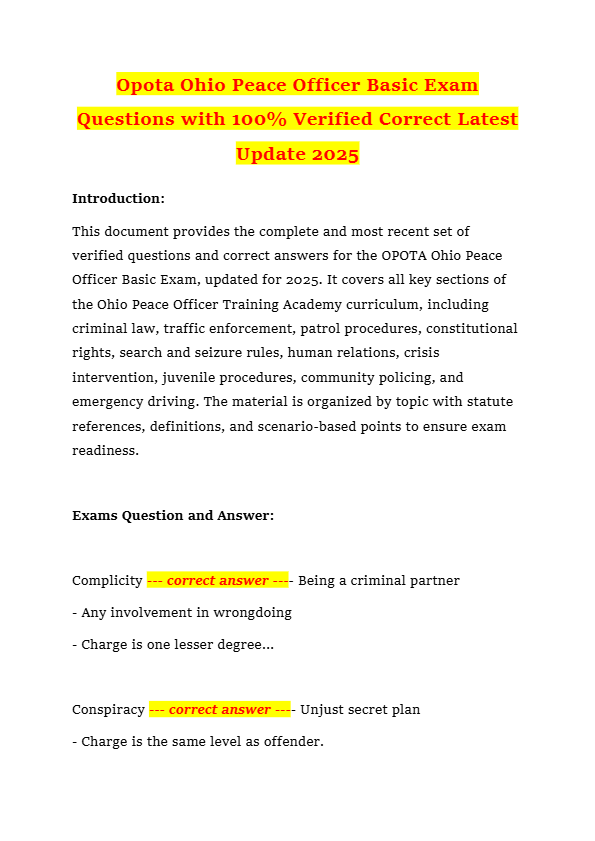 Opota Ohio Peace Officer Basic Exam Questions with 100% Verified Correct Latest Update 2025

Introduction:

This document provides the complete and most recent set of verified questions and correct answers for the OPOTA Ohio Peace Officer Basic Exam, updated for 2025. It covers all key sections of the Ohio Peace Officer Training Academy curriculum, including criminal law, traffic enforcement, patrol procedures, constitutional rights, search and seizure rules, human relations, crisis intervention, juvenile procedures, community policing, and emergency driving. The material is organized by topic with statute references, definitions, and scenario-based points to ensure exam readiness.

Exams Question and Answer:

Complicity --- correct answer ---- Being a criminal partner

- Any involvement in wrongdoing

- Charge is one lesser degree...

Conspiracy --- correct answer ---- Unjust secret plan

- Charge is the same level as offender.